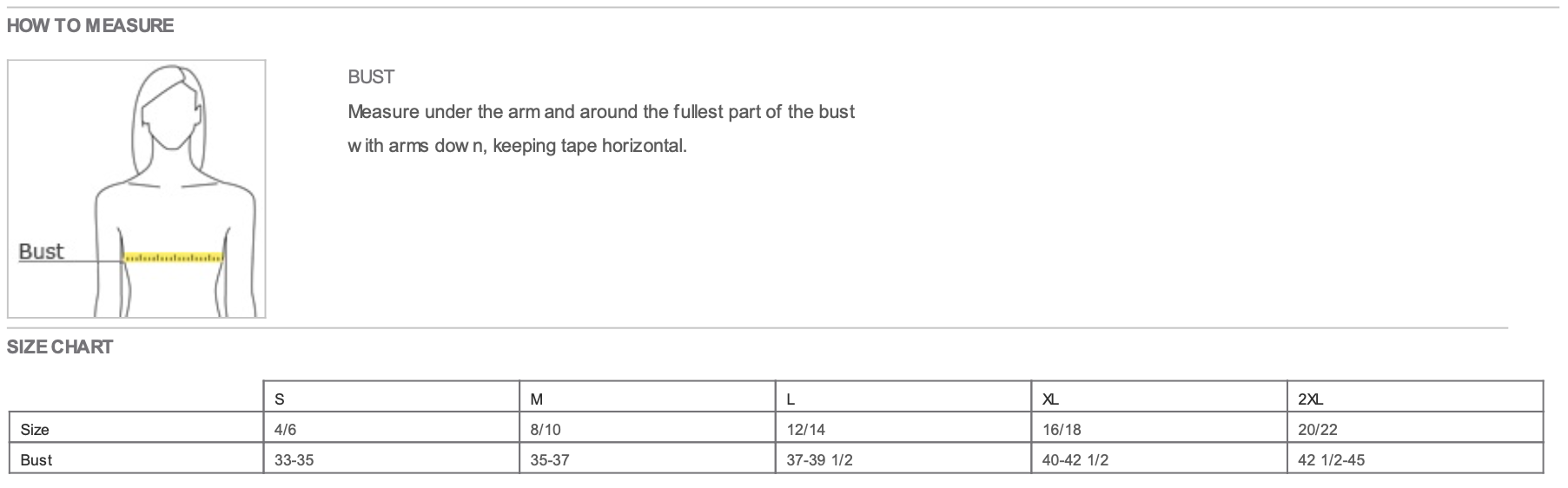 HOW TO MEASURE

Bust

BUST

Measure under the arm and around the fullest part of the bust with arms down, keeping tape horizontal.

SIZE CHART

|  | S | M | L | XL | 2XL |
|---|---|---|---|---|---|
| Size | 4/6 | 8/10 | 12/14 | 16/18 | 20/22 |
| Bust | 33-35 | 35-37 | 37-39 1/2 | 40-42 1/2 | 42 1/2-45 |